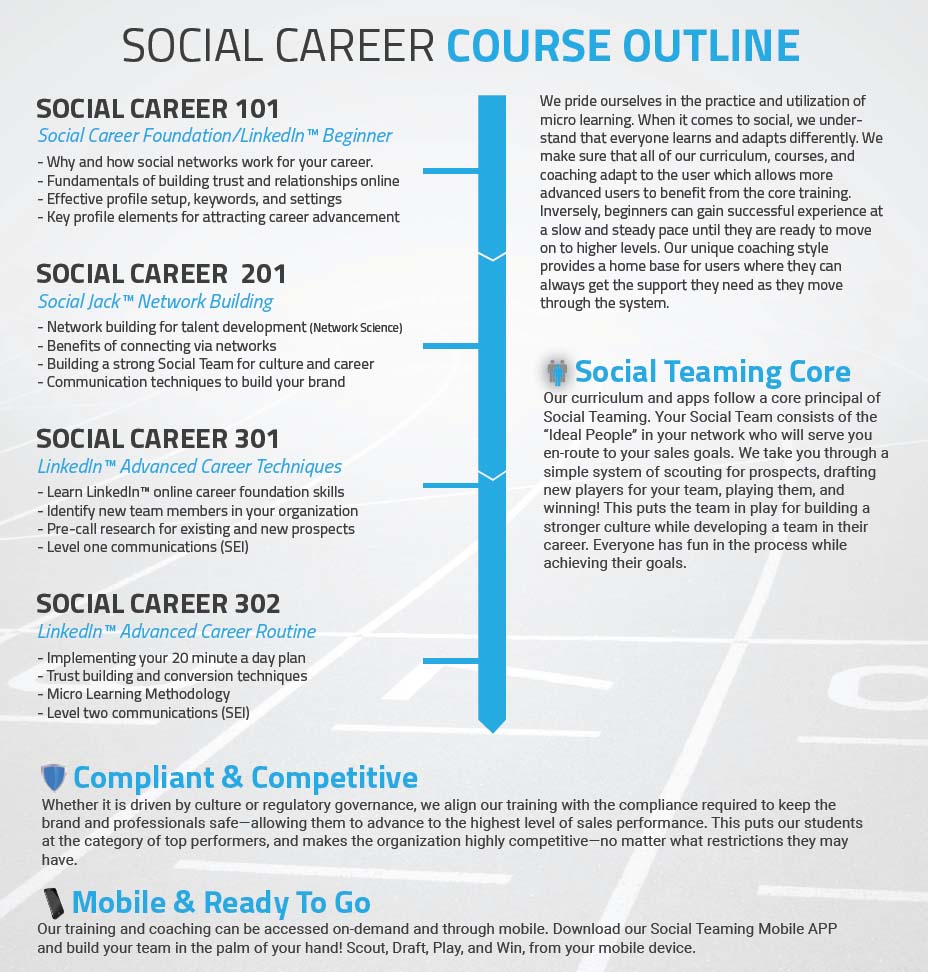 SOCIAL CAREER COURSE OUTLINE

SOCIAL CAREER 101
Social Career Foundation/LinkedIn™ Beginner
- Why and how social networks work for your career.
- Fundamentals of building trust and relationships online
- Effective profile setup, keywords, and settings
- Key profile elements for attracting career advancement

SOCIAL CAREER 201
Social Jack™ Network Building
- Network building for talent development (Network Science)
- Benefits of connecting via networks
- Building a strong Social Team for culture and career
- Communication techniques to build your brand

SOCIAL CAREER 301
LinkedIn™ Advanced Career Techniques
- Learn LinkedIn™ online career foundation skills
- Identify new team members in your organization
- Pre-call research for existing and new prospects
- Level one communications (SEI)

SOCIAL CAREER 302
LinkedIn™ Advanced Career Routine
- Implementing your 20 minute a day plan
- Trust building and conversion techniques
- Micro Learning Methodology
- Level two communications (SEI)

We pride ourselves in the practice and utilization of micro learning. When it comes to social, we understand that everyone learns and adapts differently. We make sure that all of our curriculum, courses, and coaching adapt to the user which allows more advanced users to benefit from the core training. Inversely, beginners can gain successful experience at a slow and steady pace until they are ready to move on to higher levels. Our unique coaching style provides a home base for users where they can always get the support they need as they move through the system.

Social Teaming Core
Our curriculum and apps follow a core principal of Social Teaming. Your Social Team consists of the "Ideal People" in your network who will serve you en-route to your sales goals. We take you through a simple system of scouting for prospects, drafting new players for your team, playing them, and winning! This puts the team in play for building a stronger culture while developing a team in their career. Everyone has fun in the process while achieving their goals.

Compliant & Competitive
Whether it is driven by culture or regulatory governance, we align our training with the compliance required to keep the brand and professionals safe—allowing them to advance to the highest level of sales performance. This puts our students at the category of top performers, and makes the organization highly competitive—no matter what restrictions they may have.

Mobile & Ready To Go
Our training and coaching can be accessed on-demand and through mobile. Download our Social Teaming Mobile APP and build your team in the palm of your hand! Scout, Draft, Play, and Win, from your mobile device.